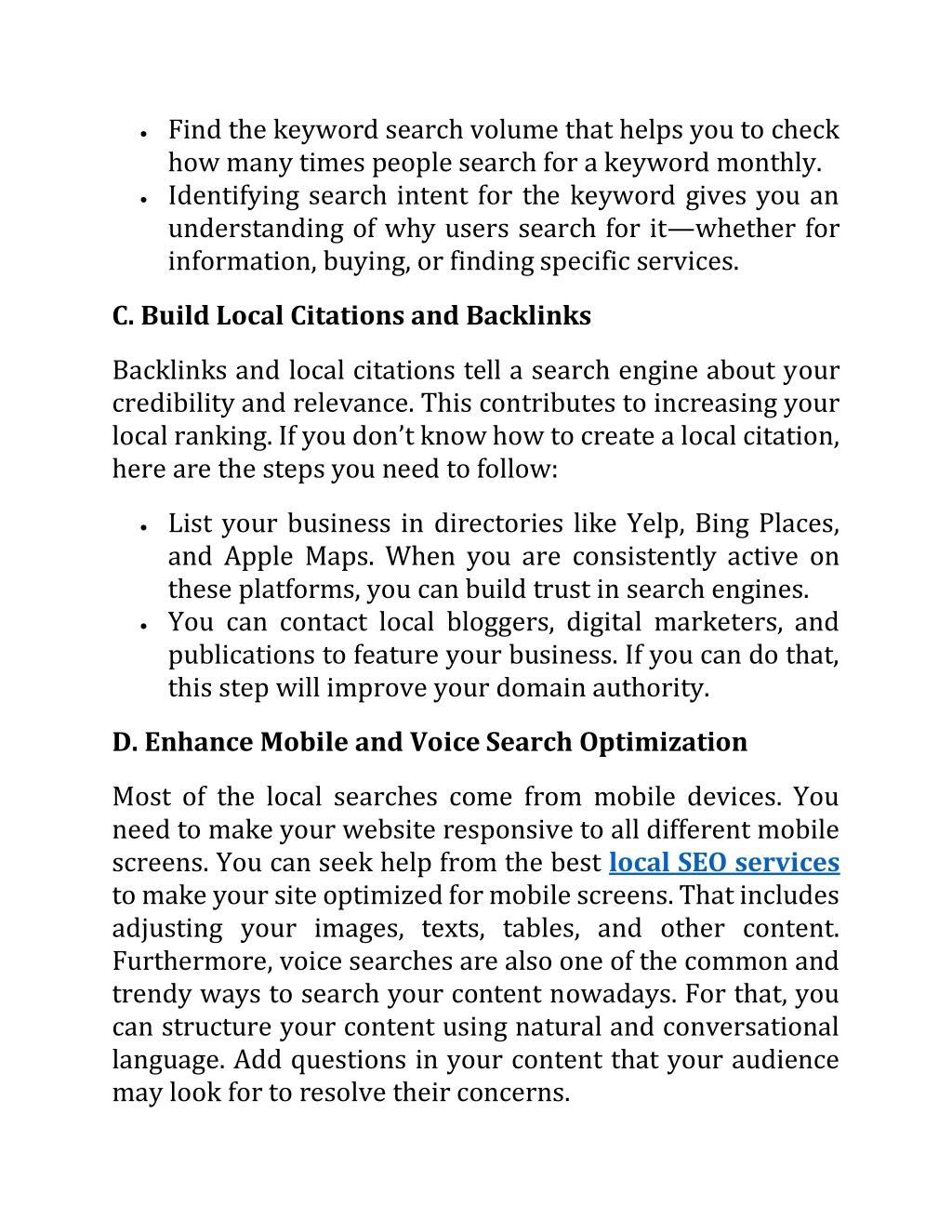 • Find the keyword search volume that helps you to check how many times people search for a keyword monthly.
• Identifying search intent for the keyword gives you an understanding of why users search for it—whether for information, buying, or finding specific services.

C. Build Local Citations and Backlinks

Backlinks and local citations tell a search engine about your credibility and relevance. This contributes to increasing your local ranking. If you don't know how to create a local citation, here are the steps you need to follow:

• List your business in directories like Yelp, Bing Places, and Apple Maps. When you are consistently active on these platforms, you can build trust in search engines.
• You can contact local bloggers, digital marketers, and publications to feature your business. If you can do that, this step will improve your domain authority.

D. Enhance Mobile and Voice Search Optimization

Most of the local searches come from mobile devices. You need to make your website responsive to all different mobile screens. You can seek help from the best local SEO services to make your site optimized for mobile screens. That includes adjusting your images, texts, tables, and other content. Furthermore, voice searches are also one of the common and trendy ways to search your content nowadays. For that, you can structure your content using natural and conversational language. Add questions in your content that your audience may look for to resolve their concerns.